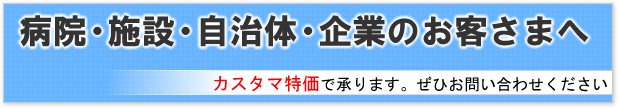 病院・施設・自治体・企業のお客さまへ

カスタマ特価で承ります。ぜひお問い合わせください